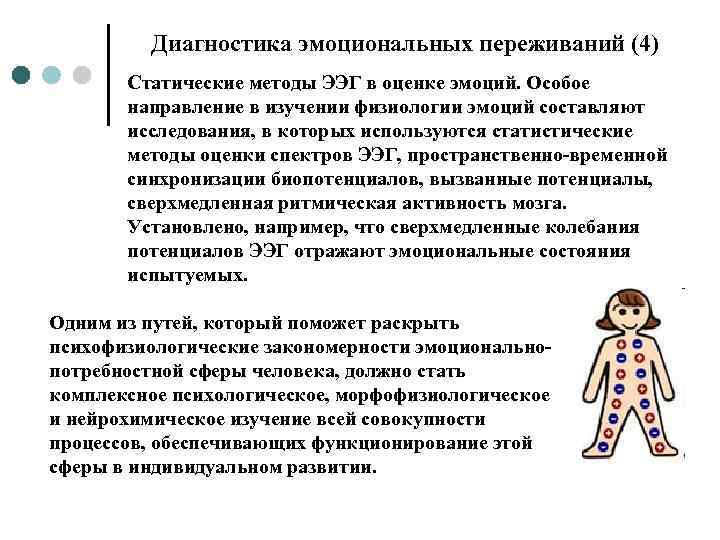 Диагностика эмоциональных переживаний (4)

Статические методы ЭЭГ в оценке эмоций. Особое направление в изучении физиологии эмоций составляют исследования, в которых используются статистические методы оценки спектров ЭЭГ, пространственно-временной синхронизации биопотенциалов, вызванные потенциалы, сверхмедленная ритмическая активность мозга. Установлено, например, что сверхмедленные колебания потенциалов ЭЭГ отражают эмоциональные состояния испытуемых.

Одним из путей, который поможет раскрыть психофизиологические закономерности эмоционально-потребностной сферы человека, должно стать комплексное психологическое, морфофизиологическое и нейрохимическое изучение всей совокупности процессов, обеспечивающих функционирование этой сферы в индивидуальном развитии.